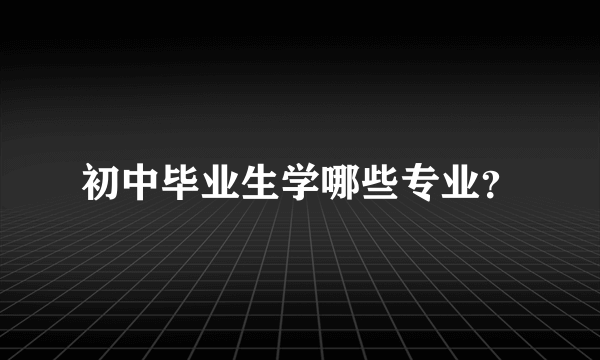 初中毕业生学哪些专业?